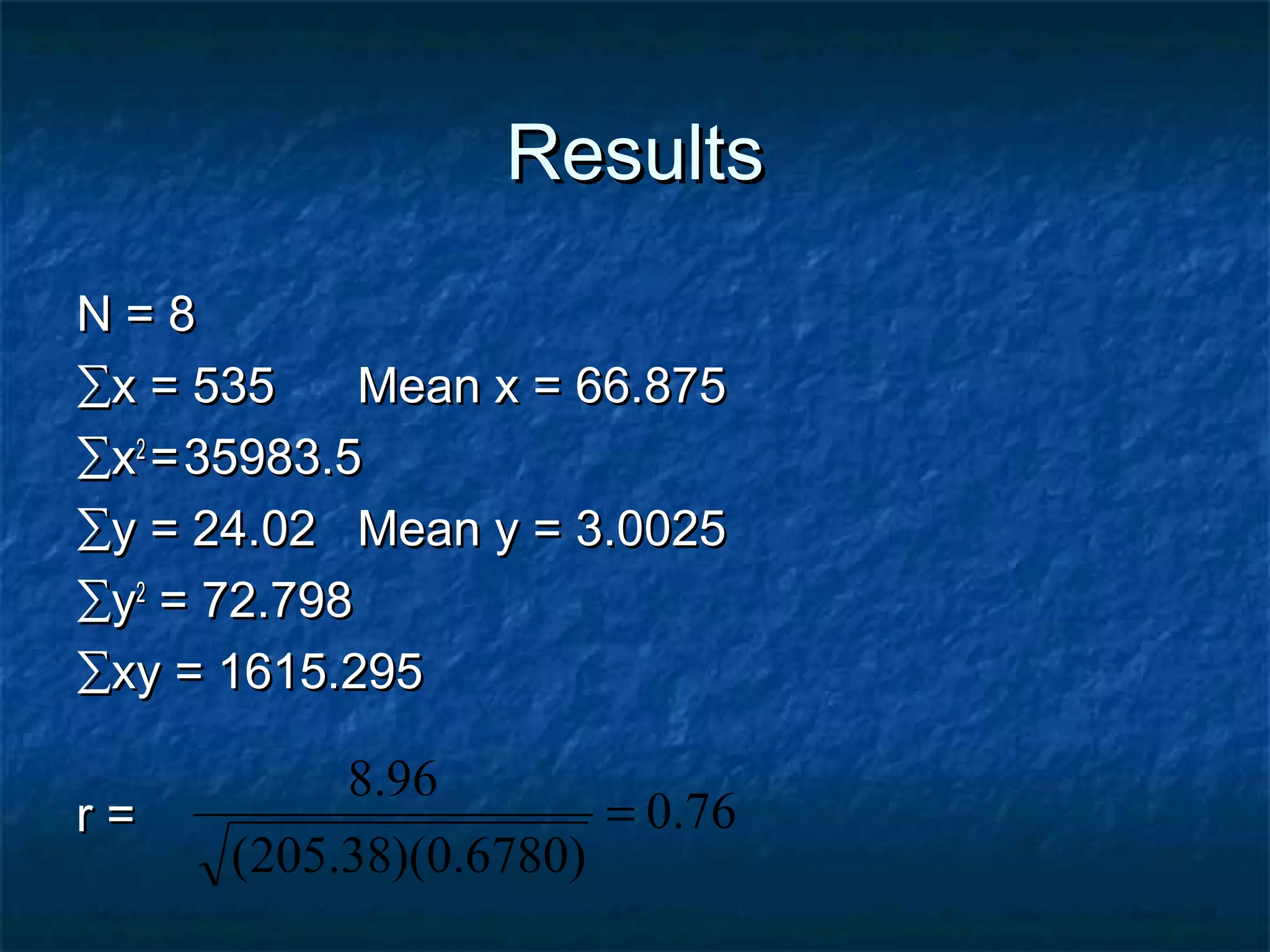 Results

N = 8

$\sum x = 535$ Mean x = 66.875

$\sum x^2 = 35983.5$

$\sum y = 24.02$ Mean y = 3.0025

$\sum y^2 = 72.798$

$\sum xy = 1615.295$

r = $\frac{8.96}{\sqrt{(205.38)(0.6780)}} = 0.76$